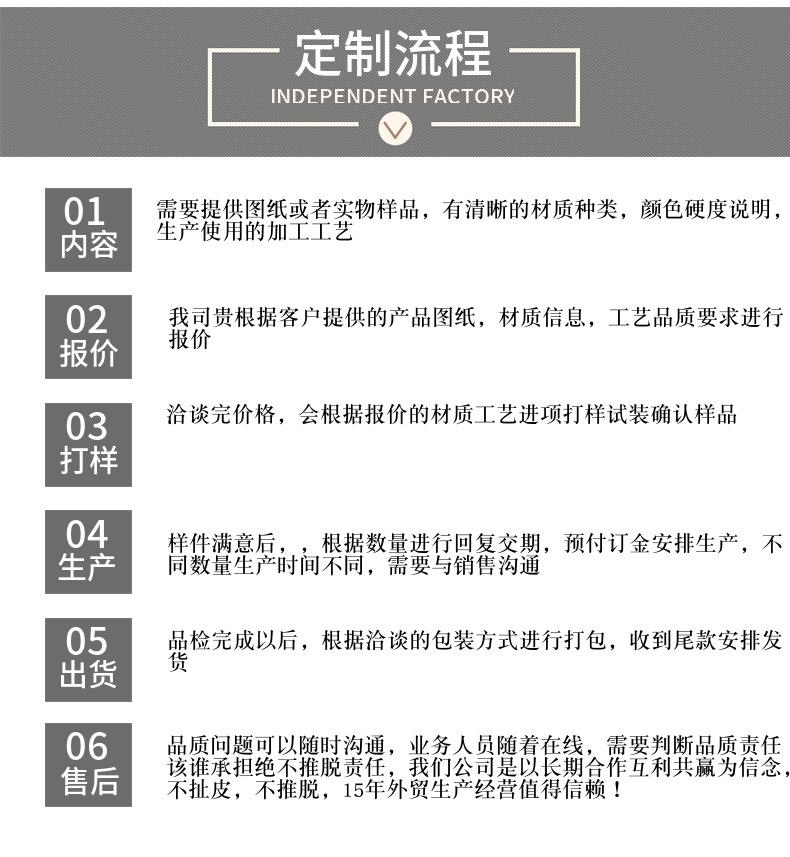 定制流程
INDEPENDENT FACTORY

01
内容

需要提供图纸或者实物样品，有清晰的材质种类，颜色硬度说明，生产使用的加工工艺

02
报价

我司贵根据客户提供的产品图纸，材质信息，工艺品质要求进行报价

03
打样

洽谈完价格，会根据报价的材质工艺进项打样试装确认样品

04
生产

样件满意后，，根据数量进行回复交期，预付订金安排生产，不同数量生产时间不同，需要与销售沟通

05
出货

品检完成以后，根据洽谈的包装方式进行打包，收到尾款安排发货

06
售后

品质问题可以随时沟通，业务人员随着在线，需要判断品质责任该谁承担绝不推脱责任，我们公司是以长期合作互利共赢为信念，不扯皮，不推脱，15年外贸生产经营值得信赖！